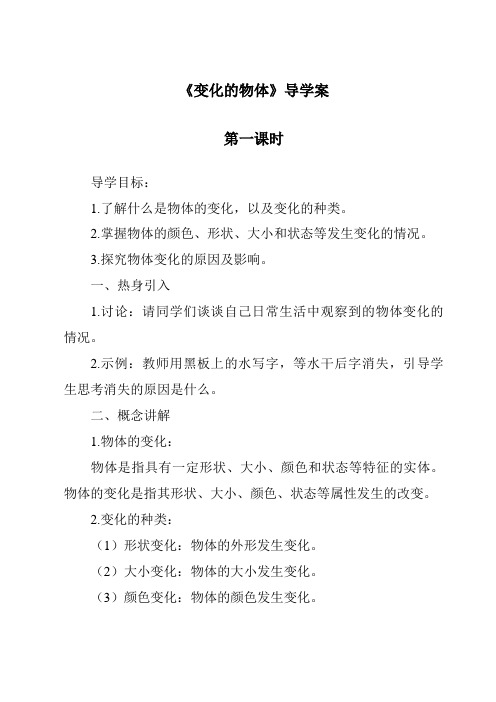 《变化的物体》导学案

第一课时

导学目标：

1.了解什么是物体的变化，以及变化的种类。

2.掌握物体的颜色、形状、大小和状态等发生变化的情况。

3.探究物体变化的原因及影响。

一、热身引入

1.讨论：请同学们谈谈自己日常生活中观察到的物体变化的情况。

2.示例：教师用黑板上的水写字，等水干后字消失，引导学生思考消失的原因是什么。

二、概念讲解

1.物体的变化：

物体是指具有一定形状、大小、颜色和状态等特征的实体。物体的变化是指其形状、大小、颜色、状态等属性发生的改变。

2.变化的种类：

（1）形状变化：物体的外形发生变化。

（2）大小变化：物体的大小发生变化。

（3）颜色变化：物体的颜色发生变化。